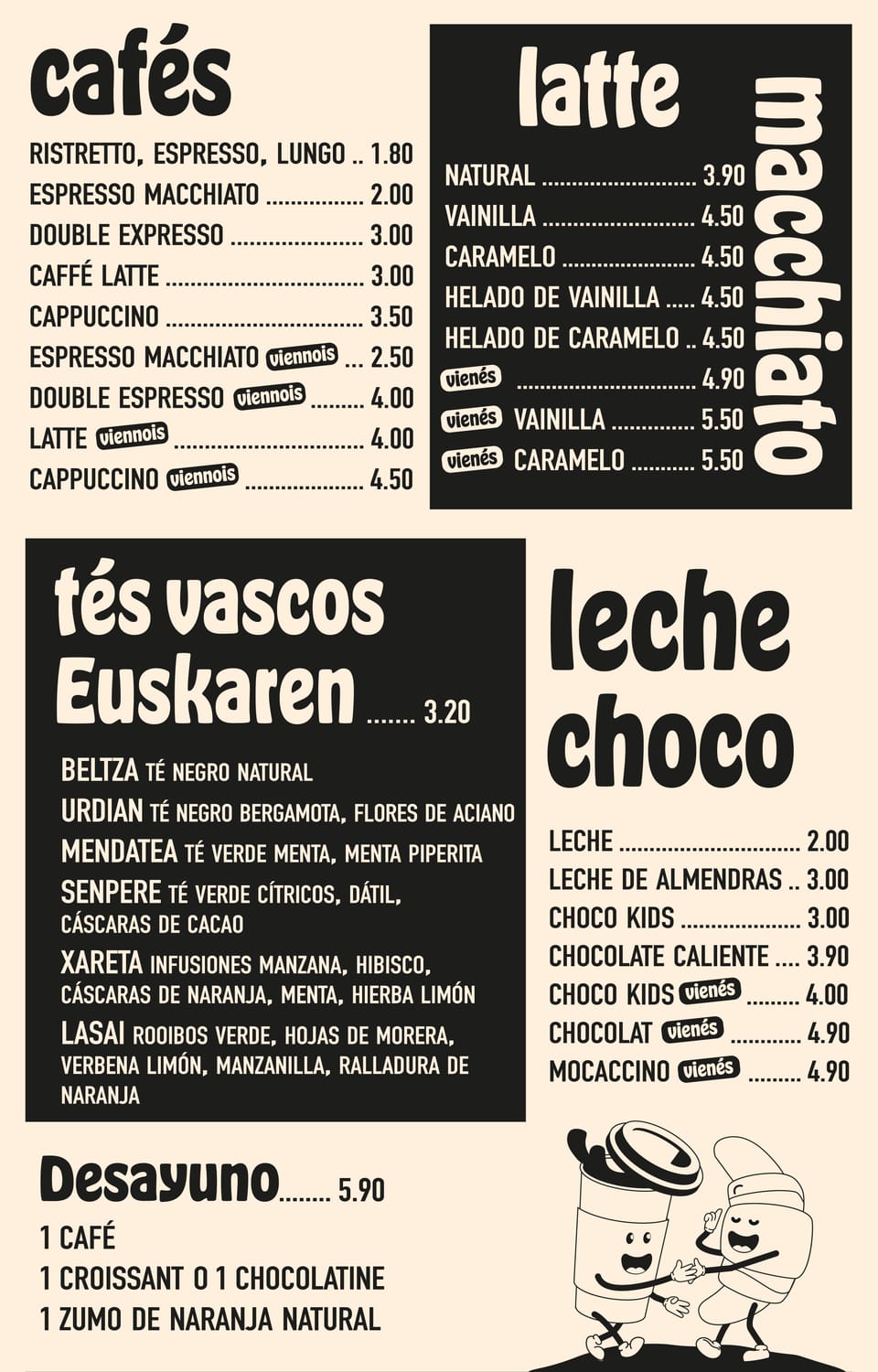 cafés

RISTRETTO, ESPRESSO, LUNGO 1.80
ESPRESSO MACCHIATO 2.00
DOUBLE EXPRESSO 3.00
CAFFÉ LATTE 3.00
CAPPUCCINO 3.50
ESPRESSO MACCHIATO viennois 2.50
DOUBLE ESPRESSO viennois 4.00
LATTE viennois 4.00
CAPPUCCINO viennois 4.50

latte macchiato

NATURAL 3.90
VAINILLA 4.50
CARAMELO 4.50
HELADO DE VAINILLA 4.50
HELADO DE CARAMELO 4.50
vienés 4.90
vienés VAINILLA 5.50
vienés CARAMELO 5.50

tés vascos Euskaren 3.20

BELTZA TÉ NEGRO NATURAL
URDIAN TÉ NEGRO BERGAMOTA, FLORES DE ACIANO
MENDATEA TÉ VERDE MENTA, MENTA PIPERITA
SENPERE TÉ VERDE CÍTRICOS, DÁTIL, CÁSCARAS DE CACAO
XARETA INFUSIONES MANZANA, HIBISCO, CÁSCARAS DE NARANJA, MENTA, HIERBA LIMÓN
LASAI ROOIBOS VERDE, HOJAS DE MORERA, VERBENA LIMÓN, MANZANILLA, RALLADURA DE NARANJA

leche choco

LECHE 2.00
LECHE DE ALMENDRAS 3.00
CHOCO KIDS 3.00
CHOCOLATE CALIENTE 3.90
CHOCO KIDS vienés 4.00
CHOCOLAT vienés 4.90
MOCACCINO vienés 4.90

Desayuno 5.90

1 CAFÉ
1 CROISSANT O 1 CHOCOLATINE
1 ZUMO DE NARANJA NATURAL